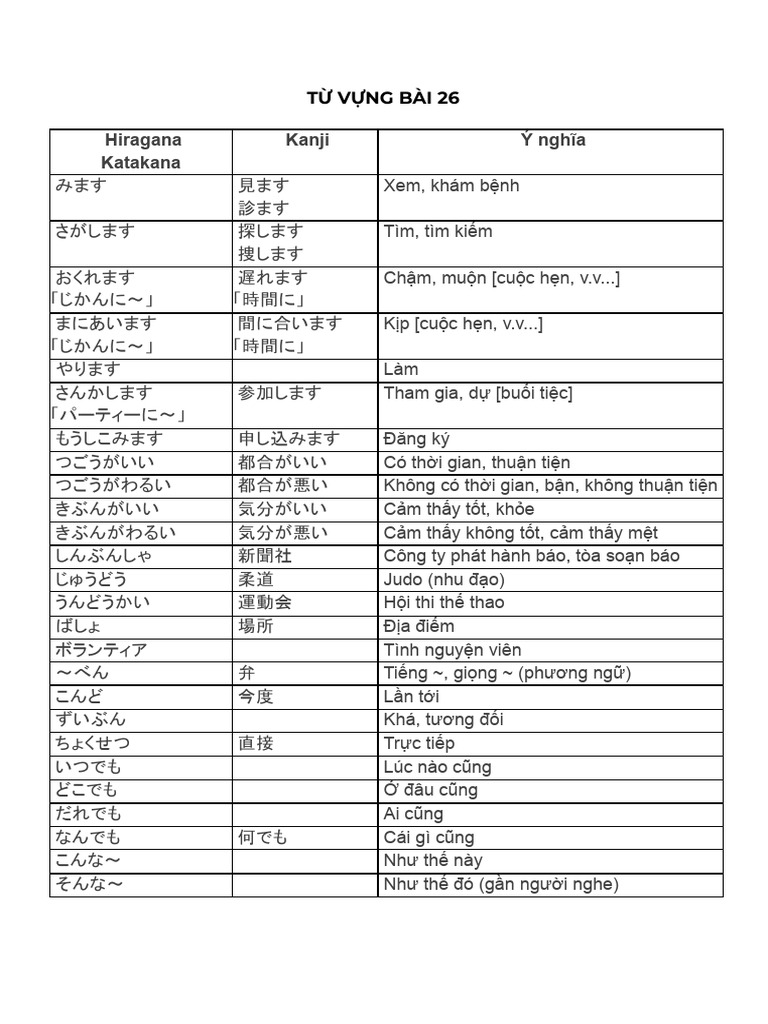 TỪ VỰNG BÀI 26

| Hiragana Katakana | Kanji | Ý nghĩa |
|---|---|---|
| みます | 見ます 診ます | Xem, khám bệnh |
| さがします | 探します 捜します | Tìm, tìm kiếm |
| おくれます 「じかんに～」 | 遅れます 「時間に」 | Chậm, muộn [cuộc hẹn, v.v...] |
| まにあいます 「じかんに～」 | 間に合います 「時間に」 | Kịp [cuộc hẹn, v.v...] |
| やります | | Làm |
| さんかします 「パーティーに～」 | 参加します | Tham gia, dự [buổi tiệc] |
| もうしこみます | 申し込みます | Đăng ký |
| つごうがいい | 都合がいい | Có thời gian, thuận tiện |
| つごうがわるい | 都合が悪い | Không có thời gian, bận, không thuận tiện |
| きぶんがいい | 気分がいい | Cảm thấy tốt, khỏe |
| きぶんがわるい | 気分が悪い | Cảm thấy không tốt, cảm thấy mệt |
| しんぶんしゃ | 新聞社 | Công ty phát hành báo, tòa soạn báo |
| じゅうどう | 柔道 | Judo (nhu đạo) |
| うんどうかい | 運動会 | Hội thi thể thao |
| ばしょ | 場所 | Địa điểm |
| ボランティア | | Tình nguyện viên |
| ～べん | 弁 | Tiếng ~, giọng ~ (phương ngữ) |
| こんど | 今度 | Lần tới |
| ずいぶん | | Khá, tương đối |
| ちょくせつ | 直接 | Trực tiếp |
| いつでも | | Lúc nào cũng |
| どこでも | | Ở đâu cũng |
| だれでも | | Ai cũng |
| なんでも | 何でも | Cái gì cũng |
| こんな～ | | Như thế này |
| そんな～ | | Như thế đó (gần người nghe) |